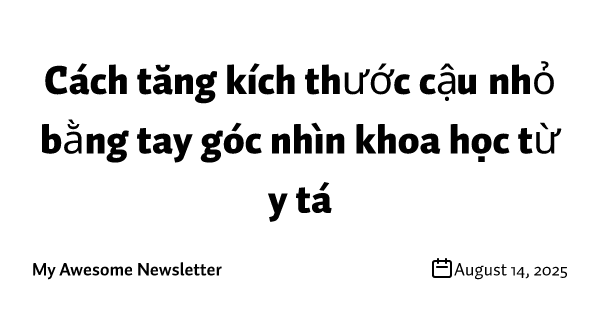 Cách tăng kích thước cậu nhỏ bằng tay góc nhìn khoa học từ y tá

My Awesome Newsletter

August 14, 2025